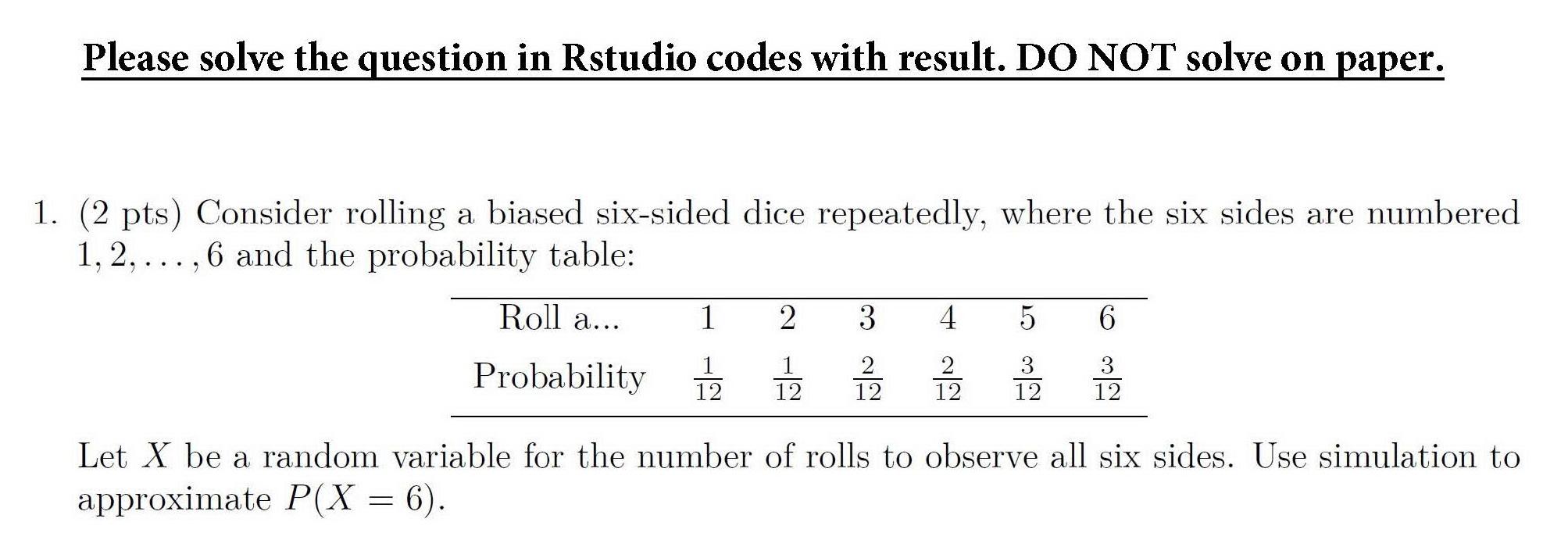 Please solve the question in Rstudio codes with result. DO NOT solve on paper.

1. (2 pts) Consider rolling a biased six-sided dice repeatedly, where the six sides are numbered $1, 2, \ldots, 6$ and the probability table:

| Roll a... | 1 | 2 | 3 | 4 | 5 | 6 |
|---|---|---|---|---|---|---|
| Probability | $\frac{1}{12}$ | $\frac{1}{12}$ | $\frac{2}{12}$ | $\frac{2}{12}$ | $\frac{3}{12}$ | $\frac{3}{12}$ |

Let $X$ be a random variable for the number of rolls to observe all six sides. Use simulation to approximate $P(X = 6)$.